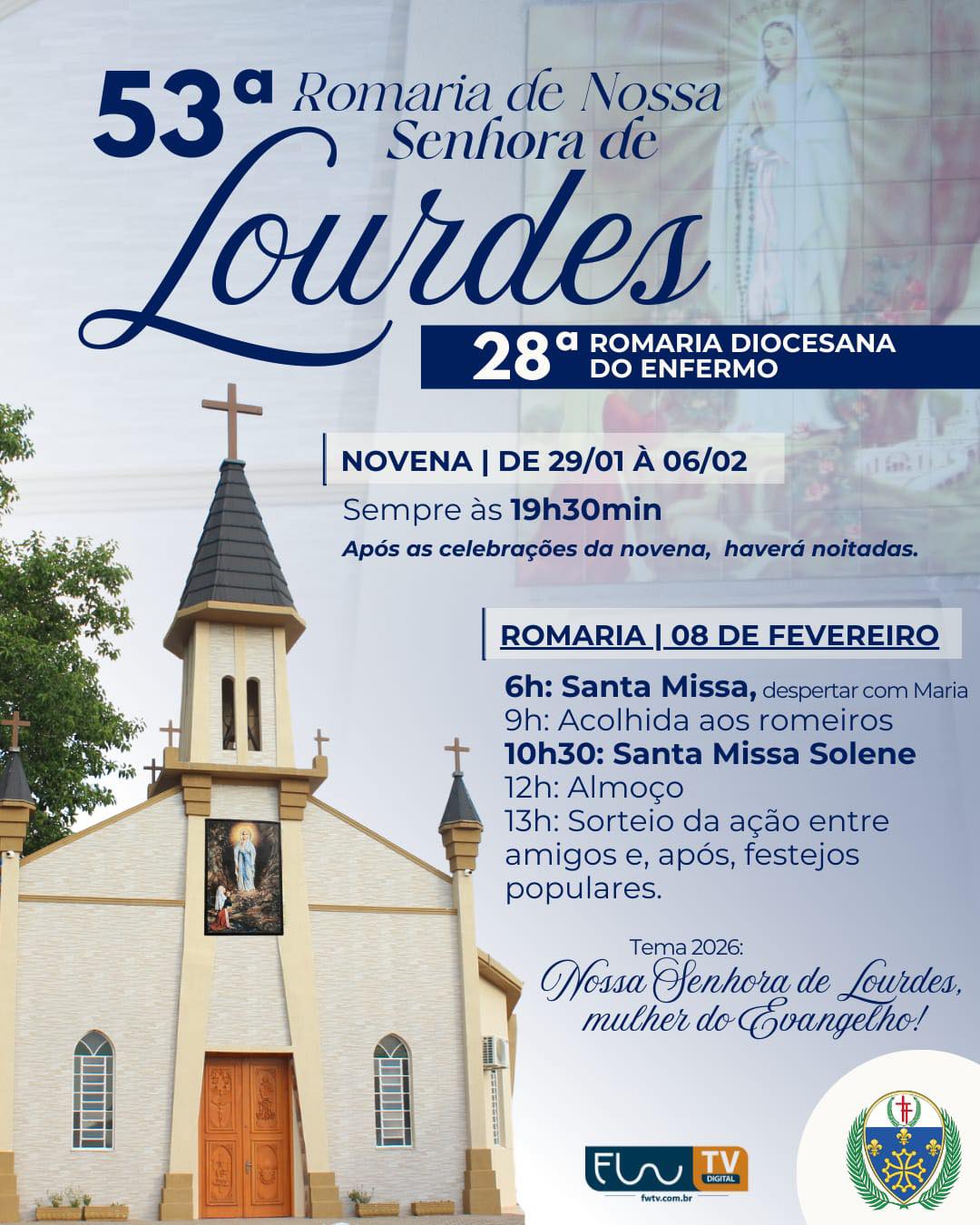 53ª Romaria de Nossa Senhora de Lourdes

28ª ROMARIA DIOCESANA DO ENFERMO

NOVENA | DE 29/01 À 06/02

Sempre às 19h30min

Após as celebrações da novena, haverá noitadas.

ROMARIA | 08 DE FEVEREIRO

6h: Santa Missa, despertar com Maria
9h: Acolhida aos romeiros
10h30: Santa Missa Solene
12h: Almoço
13h: Sorteio da ação entre amigos e, após, festejos populares.

Tema 2026:
Nossa Senhora de Lourdes, mulher do Evangelho!

FW TV DIGITAL
fwtv.com.br